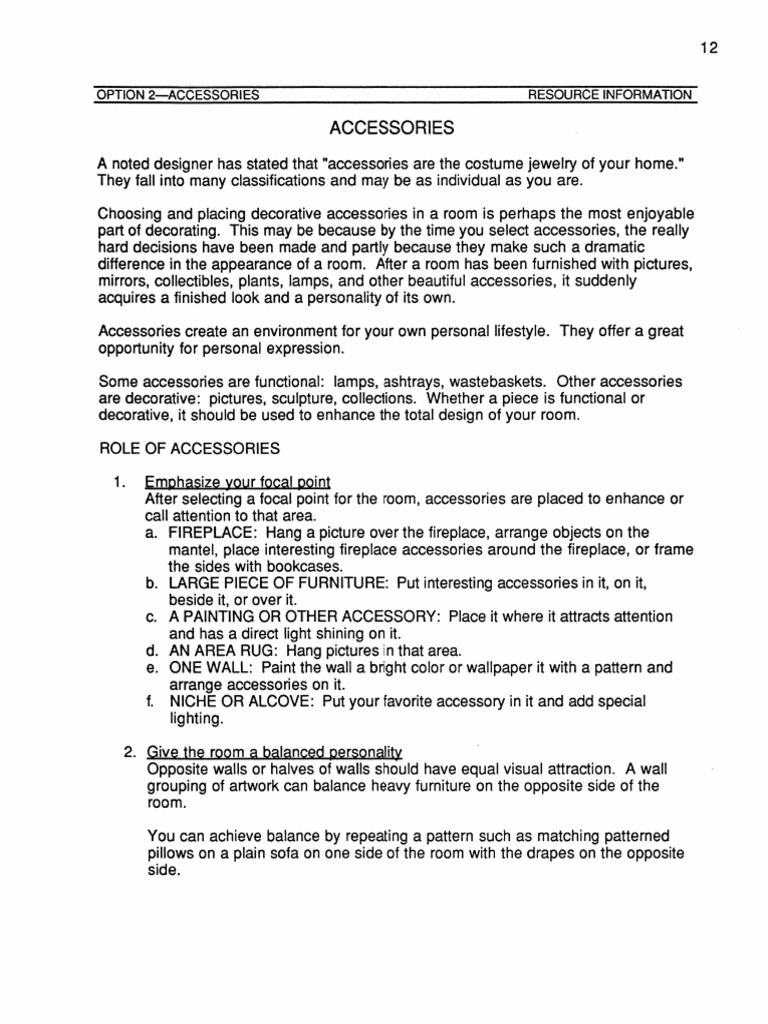 12

OPTION 2—ACCESSORIES RESOURCE INFORMATION

ACCESSORIES

A noted designer has stated that "accessories are the costume jewelry of your home." They fall into many classifications and may be as individual as you are.

Choosing and placing decorative accessories in a room is perhaps the most enjoyable part of decorating. This may be because by the time you select accessories, the really hard decisions have been made and partly because they make such a dramatic difference in the appearance of a room. After a room has been furnished with pictures, mirrors, collectibles, plants, lamps, and other beautiful accessories, it suddenly acquires a finished look and a personality of its own.

Accessories create an environment for your own personal lifestyle. They offer a great opportunity for personal expression.

Some accessories are functional: lamps, ashtrays, wastebaskets. Other accessories are decorative: pictures, sculpture, collections. Whether a piece is functional or decorative, it should be used to enhance the total design of your room.

ROLE OF ACCESSORIES

1. Emphasize your focal point
After selecting a focal point for the room, accessories are placed to enhance or call attention to that area.
a. FIREPLACE: Hang a picture over the fireplace, arrange objects on the mantel, place interesting fireplace accessories around the fireplace, or frame the sides with bookcases.
b. LARGE PIECE OF FURNITURE: Put interesting accessories in it, on it, beside it, or over it.
c. A PAINTING OR OTHER ACCESSORY: Place it where it attracts attention and has a direct light shining on it.
d. AN AREA RUG: Hang pictures in that area.
e. ONE WALL: Paint the wall a bright color or wallpaper it with a pattern and arrange accessories on it.
f. NICHE OR ALCOVE: Put your favorite accessory in it and add special lighting.

2. Give the room a balanced personality
Opposite walls or halves of walls should have equal visual attraction. A wall grouping of artwork can balance heavy furniture on the opposite side of the room.

You can achieve balance by repeating a pattern such as matching patterned pillows on a plain sofa on one side of the room with the drapes on the opposite side.